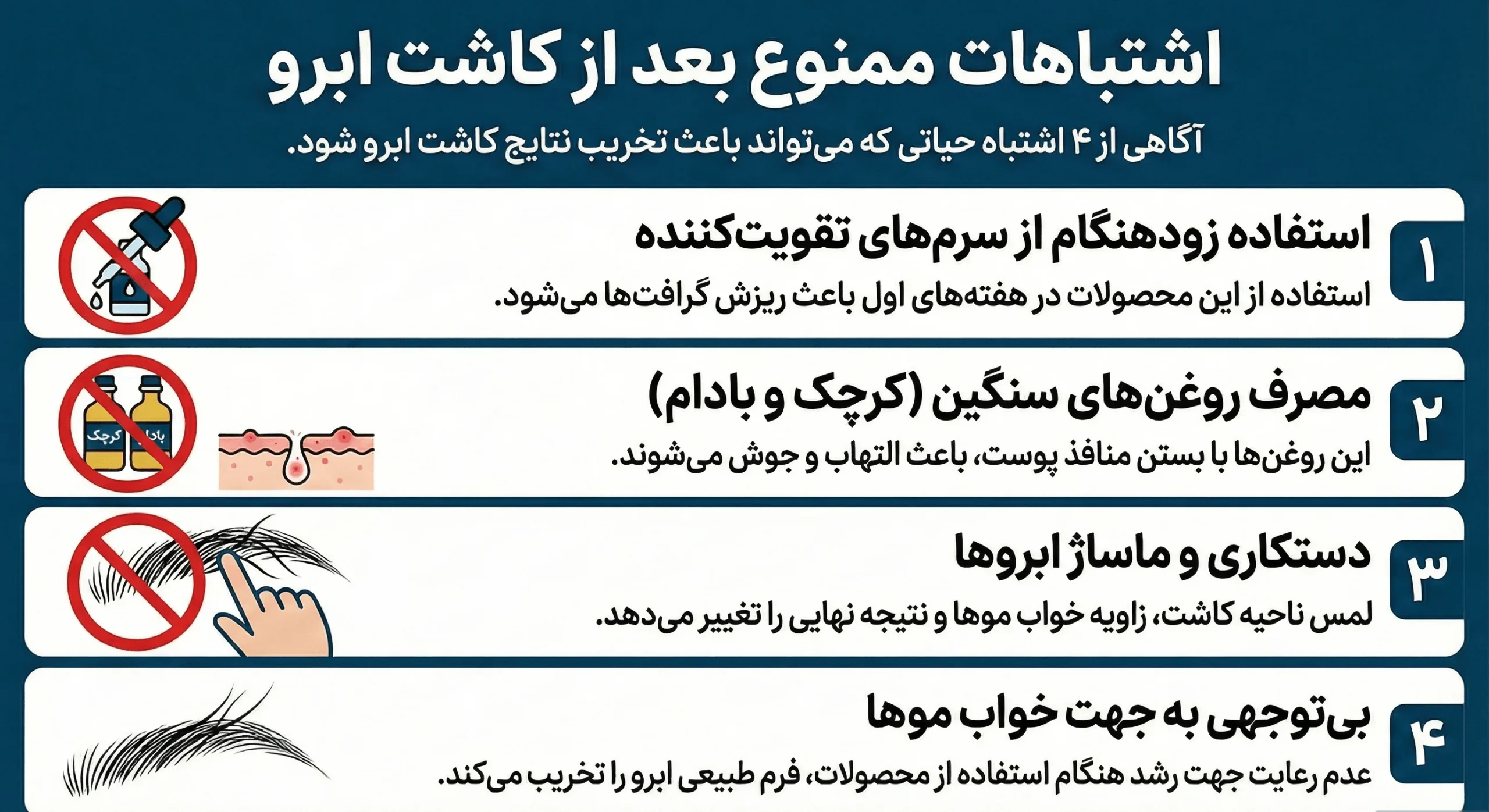 اشتباهات ممنوع بعد از کاشت ابرو

آگاهی از ۴ اشتباه حیاتی که می‌تواند باعث تخریب نتایج کاشت ابرو شود.

۱
استفاده زودهنگام از سرم‌های تقویت‌کننده
استفاده از این محصولات در هفته‌های اول باعث ریزش گرافت‌ها می‌شود.

۲
مصرف روغن‌های سنگین (کرچک و بادام)
این روغن‌ها با بستن منافذ پوست، باعث التهاب و جوش می‌شوند.
کرچک
بادام

۳
دستکاری و ماساژ ابروها
لمس ناحیه کاشت، زاویه خواب موها و نتیجه نهایی را تغییر می‌دهد.

۴
بی‌توجهی به جهت خواب موها
عدم رعایت جهت رشد هنگام استفاده از محصولات، فرم طبیعی ابرو را تخریب می‌کند.